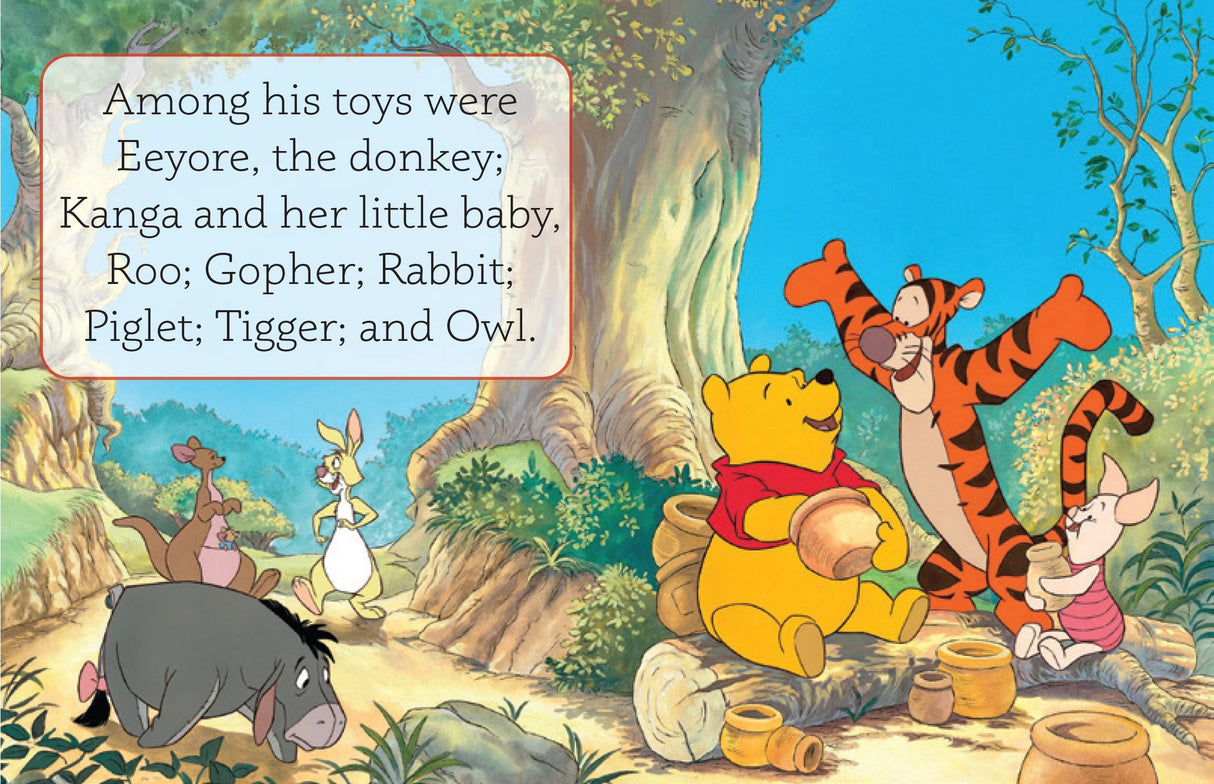 Among his toys were Eeyore, the donkey; Kanga and her little baby, Roo; Gopher; Rabbit; Piglet; Tigger; and Owl.